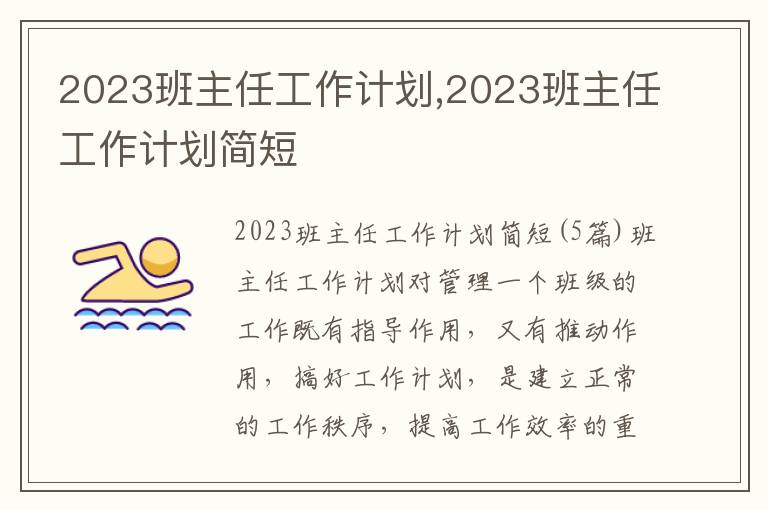 2023班主任工作计划,2023班主任工作计划简短

2023班主任工作计划简短(5篇) 班主任工作计划对管理一个班级的工作既有指导作用，又有推动作用，搞好工作计划，是建立正常的工作秩序，提高工作效率的重